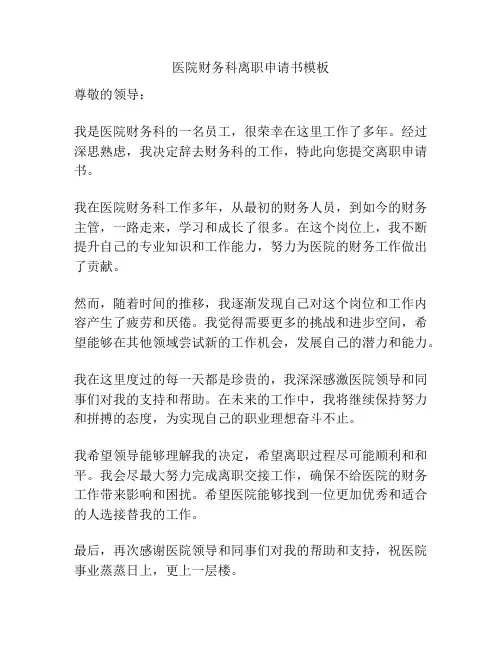 医院财务科离职申请书模板

尊敬的领导：

我是医院财务科的一名员工，很荣幸在这里工作了多年。经过深思熟虑，我决定辞去财务科的工作，特此向您提交离职申请书。

我在医院财务科工作多年，从最初的财务人员，到如今的财务主管，一路走来，学习和成长了很多。在这个岗位上，我不断提升自己的专业知识和工作能力，努力为医院的财务工作做出了贡献。

然而，随着时间的推移，我逐渐发现自己对这个岗位和工作内容产生了疲劳和厌倦。我觉得需要更多的挑战和进步空间，希望能够在其他领域尝试新的工作机会，发展自己的潜力和能力。

我在这里度过的每一天都是珍贵的，我深深感激医院领导和同事们对我的支持和帮助。在未来的工作中，我将继续保持努力和拼搏的态度，为实现自己的职业理想奋斗不止。

我希望领导能够理解我的决定，希望离职过程尽可能顺利和和平。我会尽最大努力完成离职交接工作，确保不给医院的财务工作带来影响和困扰。希望医院能够找到一位更加优秀和适合的人选接替我的工作。

最后，再次感谢医院领导和同事们对我的帮助和支持，祝医院事业蒸蒸日上，更上一层楼。